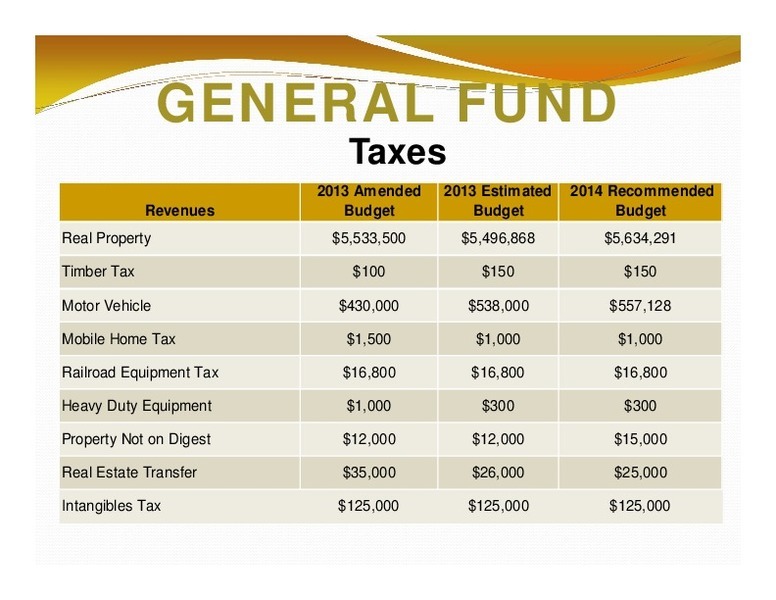 GENERAL FUND

Taxes

| Revenues | 2013 Amended Budget | 2013 Estimated Budget | 2014 Recommended Budget |
|---|---|---|---|
| Real Property | \$5,533,500 | \$5,496,868 | \$5,634,291 |
| Timber Tax | \$100 | \$150 | \$150 |
| Motor Vehicle | \$430,000 | \$538,000 | \$557,128 |
| Mobile Home Tax | \$1,500 | \$1,000 | \$1,000 |
| Railroad Equipment Tax | \$16,800 | \$16,800 | \$16,800 |
| Heavy Duty Equipment | \$1,000 | \$300 | \$300 |
| Property Not on Digest | \$12,000 | \$12,000 | \$15,000 |
| Real Estate Transfer | \$35,000 | \$26,000 | \$25,000 |
| Intangibles Tax | \$125,000 | \$125,000 | \$125,000 |